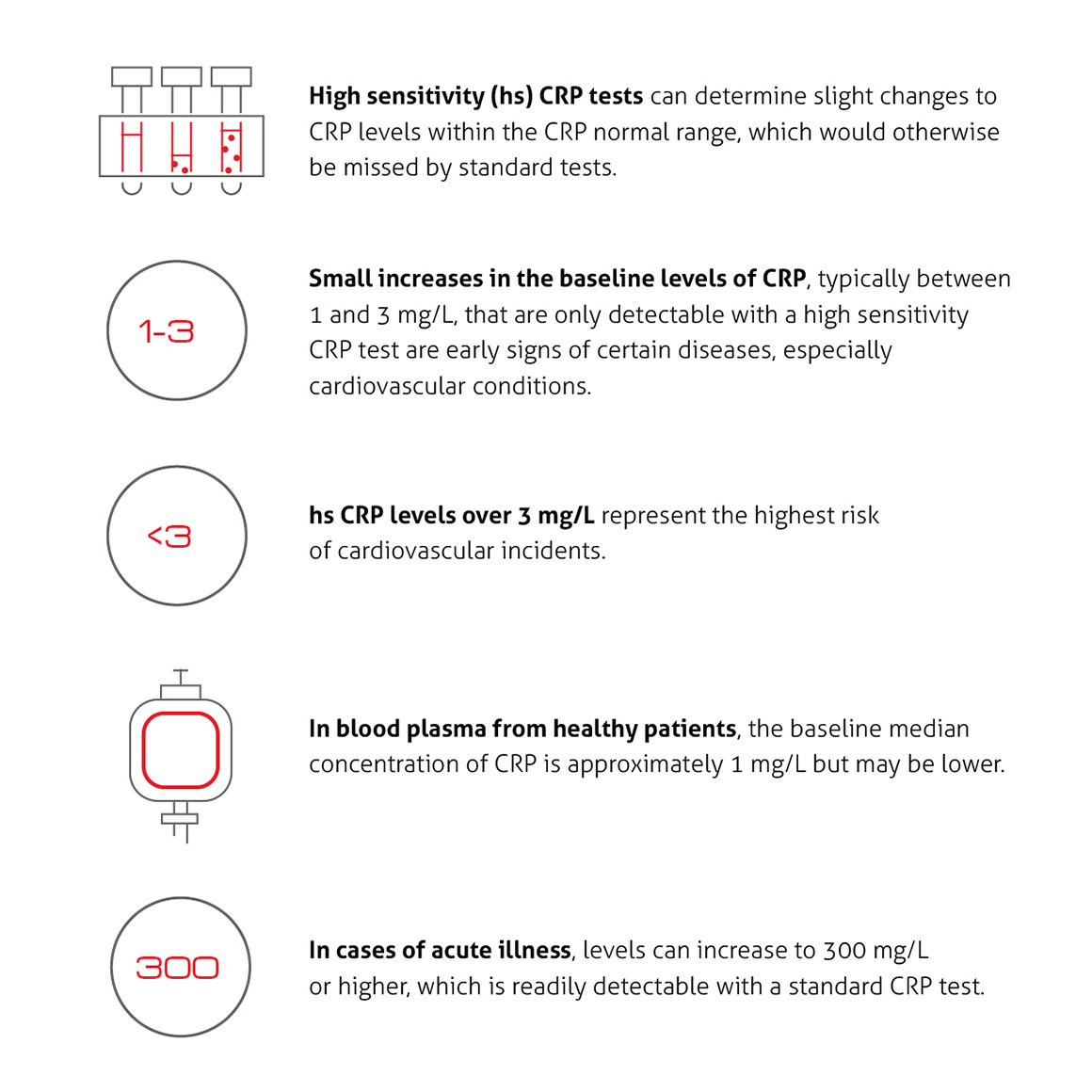 High sensitivity (hs) CRP tests can determine slight changes to CRP levels within the CRP normal range, which would otherwise be missed by standard tests.

1-3

Small increases in the baseline levels of CRP, typically between 1 and 3 mg/L, that are only detectable with a high sensitivity CRP test are early signs of certain diseases, especially cardiovascular conditions.

<3

hs CRP levels over 3 mg/L represent the highest risk of cardiovascular incidents.

In blood plasma from healthy patients, the baseline median concentration of CRP is approximately 1 mg/L but may be lower.

300

In cases of acute illness, levels can increase to 300 mg/L or higher, which is readily detectable with a standard CRP test.